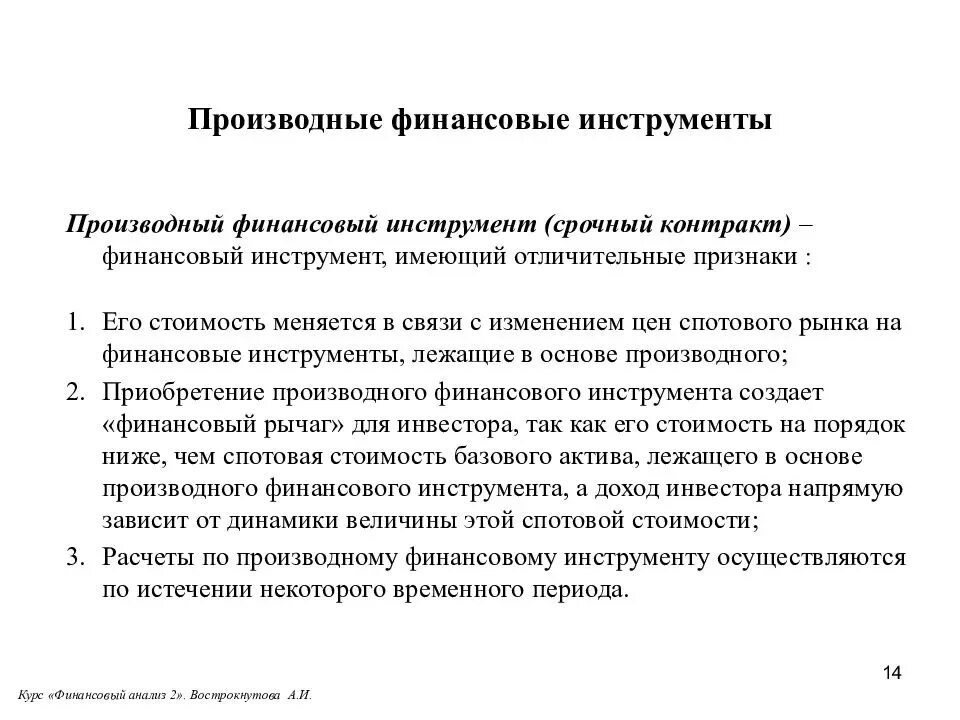 Производные финансовые инструменты

Производный финансовый инструмент (срочный контракт) – финансовый инструмент, имеющий отличительные признаки :

1. Его стоимость меняется в связи с изменением цен спотового рынка на финансовые инструменты, лежащие в основе производного;
2. Приобретение производного финансового инструмента создает «финансовый рычаг» для инвестора, так как его стоимость на порядок ниже, чем спотовая стоимость базового актива, лежащего в основе производного финансового инструмента, а доход инвестора напрямую зависит от динамики величины этой спотовой стоимости;
3. Расчеты по производному финансовому инструменту осуществляются по истечении некоторого временного периода.

14

Курс «Финансовый анализ 2». Вострокнутова А.И.